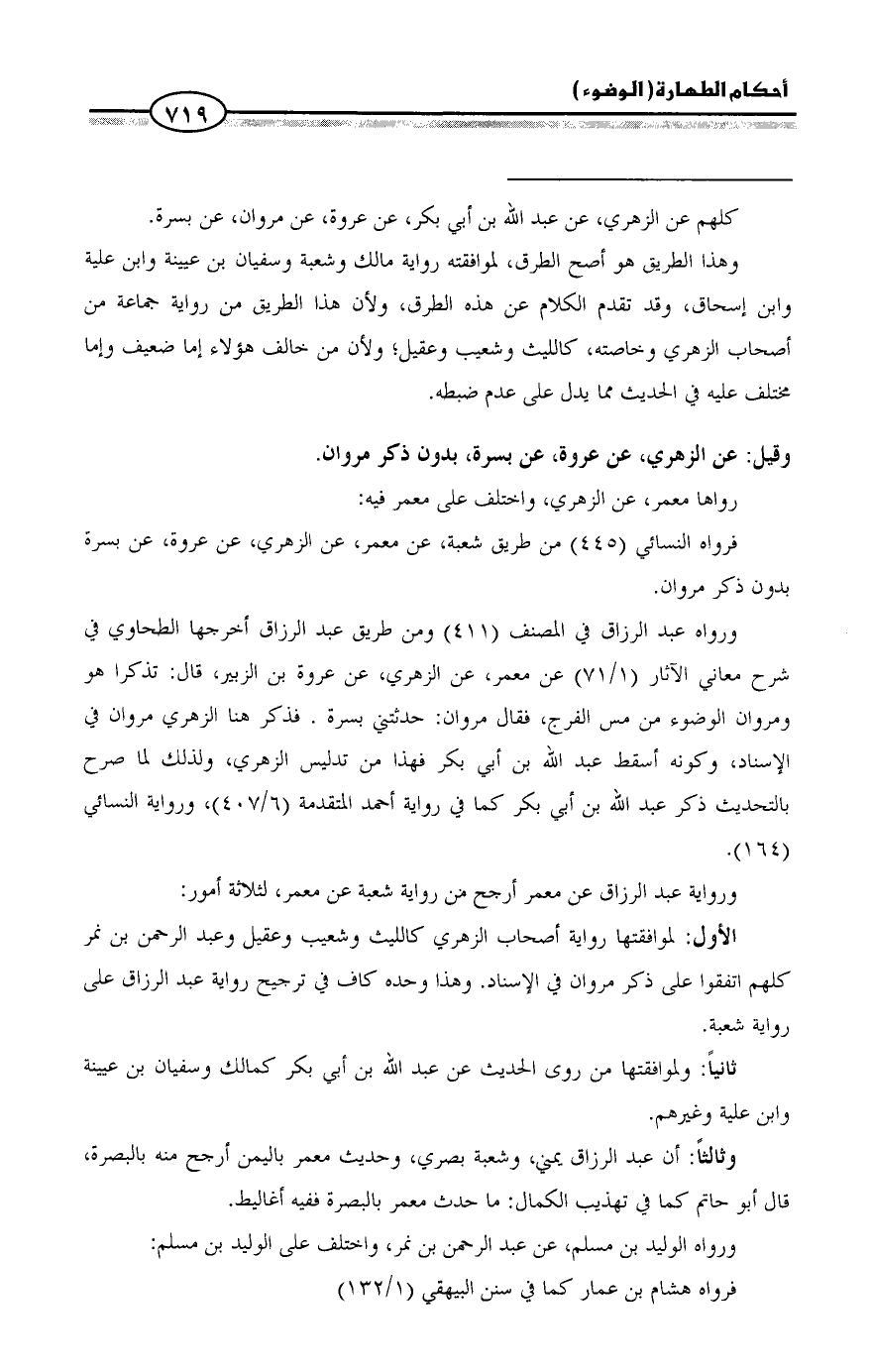 أحكام الطهارة (الوضوء)

٧١٩

كلهم عن الزهري، عن عبد الله بن أبي بكر، عن عروة، عن مروان، عن بسرة.

وهذا الطريق هو أصح الطرق، لموافقته رواية مالك وشعبة وسفيان بن عيينة وابن علية وابن إسحاق، وقد تقدم الكلام عن هذه الطرق، ولأن هذا الطريق من رواية جماعة من أصحاب الزهري وخاصته، كالليث وشعيب وعقيل؛ ولأن من خالف هؤلاء إما ضعيف وإما مختلف عليه في الحديث مما يدل على عدم ضبطه.

وقيل: عن الزهري، عن عروة، عن بسرة، بدون ذكر مروان.

رواها معمر، عن الزهري، واختلف على معمر فيه:

فرواه النسائي (٤٤٥) من طريق شعبة، عن معمر، عن الزهري، عن عروة، عن بسرة بدون ذكر مروان.

ورواه عبد الرزاق في المصنف (٤١١) ومن طريق عبد الرزاق أخرجها الطحاوي في شرح معاني الآثار (٧١/١) عن معمر، عن الزهري، عن عروة بن الزبير، قال: تذكرا هو ومروان الوضوء من مس الفرج، فقال مروان: حدثتني بسرة . فذكر هنا الزهري مروان في الإسناد، وكونه أسقط عبد الله بن أبي بكر فهذا من تدليس الزهري، ولذلك لما صرح بالتحديث ذكر عبد الله بن أبي بكر كما في رواية أحمد المتقدمة (٤٠٧/٦)، ورواية النسائي (١٦٤).

ورواية عبد الرزاق عن معمر أرجح من رواية شعبة عن معمر، لثلاثة أمور:

الأول: لموافقتها رواية أصحاب الزهري كالليث وشعيب وعقيل وعبد الرحمن بن نمر كلهم اتفقوا على ذكر مروان في الإسناد. وهذا وحده كاف في ترجيح رواية عبد الرزاق على رواية شعبة.

ثانياً: ولموافقتها من روى الحديث عن عبد الله بن أبي بكر كمالك وسفيان بن عيينة وابن علية وغيرهم.

وثالثاً: أن عبد الرزاق يمني، وشعبة بصري، وحديث معمر باليمن أرجح منه بالبصرة، قال أبو حاتم كما في تهذيب الكمال: ما حدث معمر بالبصرة ففيه أغاليط.

ورواه الوليد بن مسلم، عن عبد الرحمن بن نمر، واختلف على الوليد بن مسلم:

فرواه هشام بن عمار كما في سنن البيهقي (١٣٢/١)